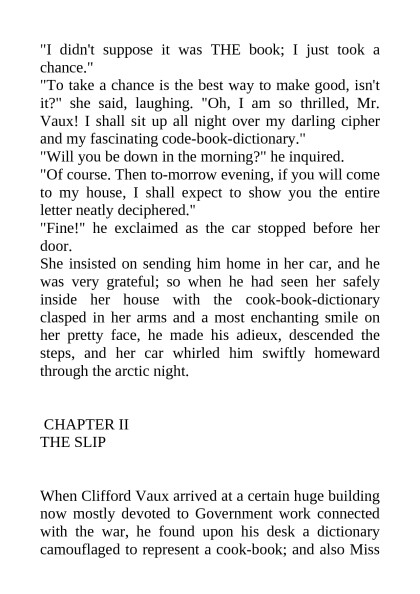 "I didn't suppose it was THE book; I just took a chance."
"To take a chance is the best way to make good, isn't it?" she said, laughing. "Oh, I am so thrilled, Mr. Vaux! I shall sit up all night over my darling cipher and my fascinating code-book-dictionary."
"Will you be down in the morning?" he inquired.
"Of course. Then to-morrow evening, if you will come to my house, I shall expect to show you the entire letter neatly deciphered."
"Fine!" he exclaimed as the car stopped before her door.
She insisted on sending him home in her car, and he was very grateful; so when he had seen her safely inside her house with the cook-book-dictionary clasped in her arms and a most enchanting smile on her pretty face, he made his adieux, descended the steps, and her car whirled him swiftly homeward through the arctic night.

CHAPTER II
THE SLIP

When Clifford Vaux arrived at a certain huge building now mostly devoted to Government work connected with the war, he found upon his desk a dictionary camouflaged to represent a cook-book; and also Miss